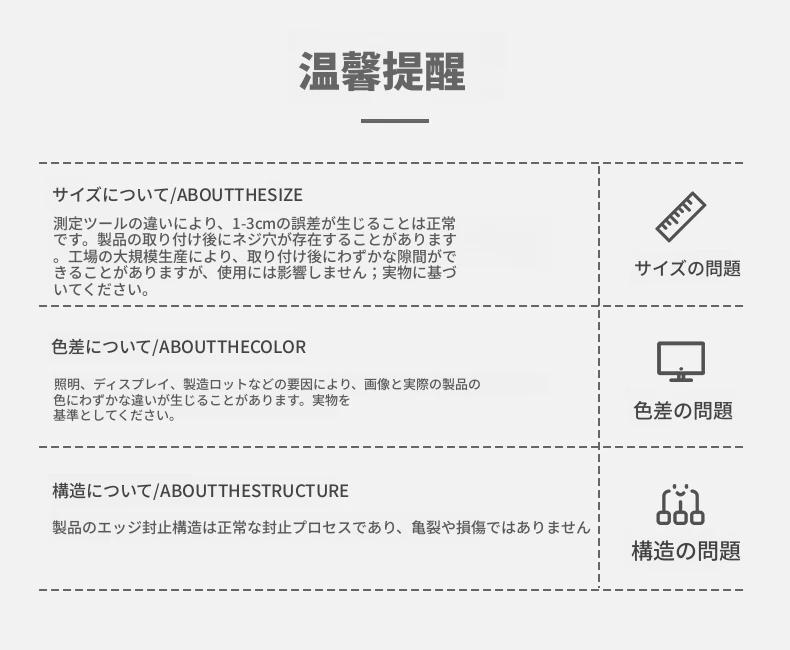 温馨提醒

サイズについて/ABOUTTHESIZE

測定ツールの違いにより、1-3cmの誤差が生じることは正常です。製品の取り付け後にネジ穴が存在することがあります。工場の大規模生産により、取り付け後にわずかな隙間ができることがありますが、使用には影響しません；実物に基づいてください。

サイズの問題

色差について/ABOUTTHECOLOR

照明、ディスプレイ、製造ロットなどの要因により、画像と実際の製品の色にわずかな違いが生じることがあります。実物を基準としてください。

色差の問題

構造について/ABOUTTHESTRUCTURE

製品のエッジ封止構造は正常な封止プロセスであり、亀裂や損傷ではありません

構造の問題